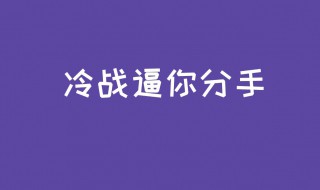 冷战逼你分手